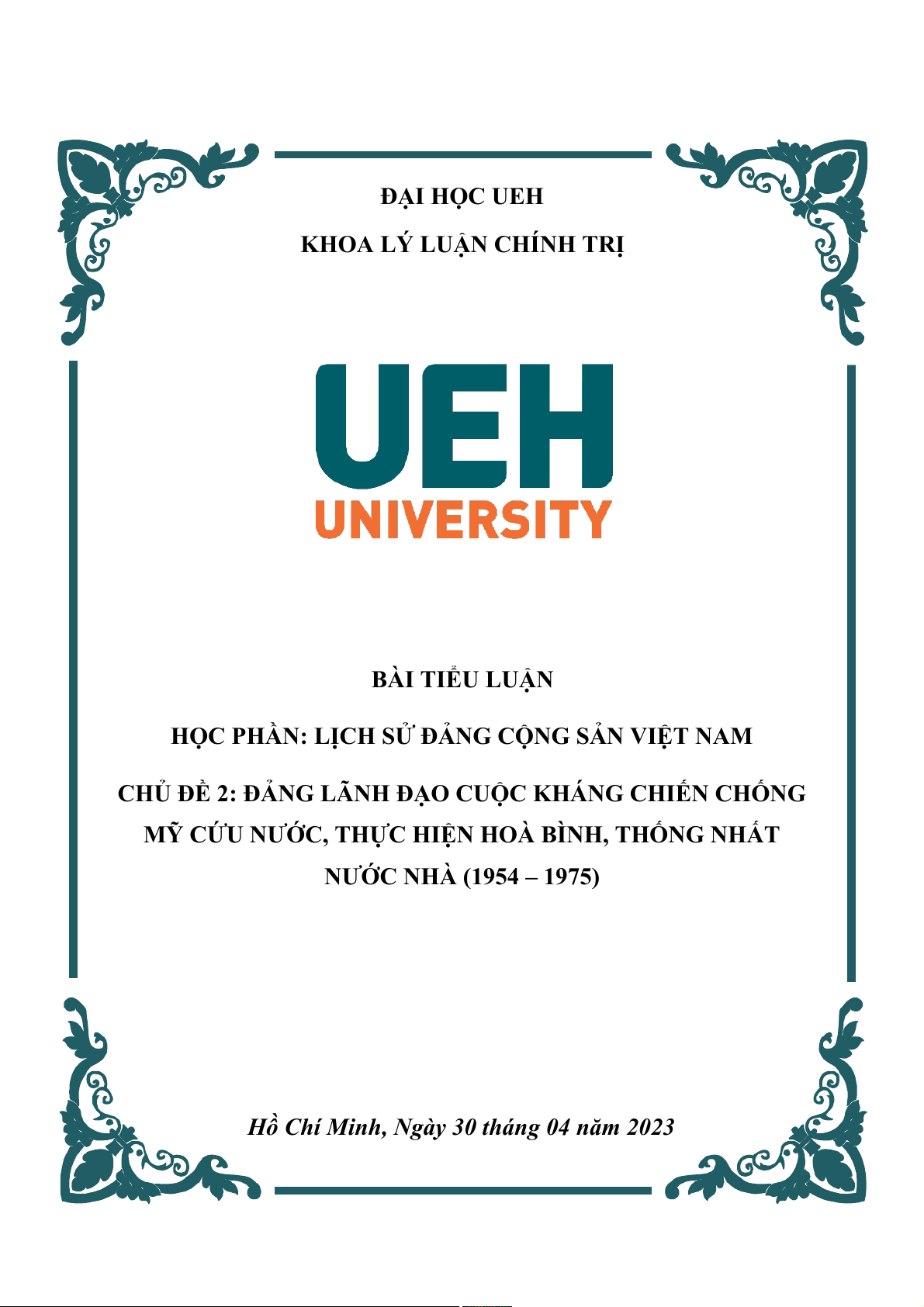 ĐẠI HỌC UEH

KHOA LÝ LUẬN CHÍNH TRỊ

UEH
UNIVERSITY

BÀI TIỂU LUẬN

HỌC PHẦN: LỊCH SỬ ĐẢNG CỘNG SẢN VIỆT NAM

CHỦ ĐỀ 2: ĐẢNG LÃNH ĐẠO CUỘC KHÁNG CHIẾN CHỐNG MỸ CỨU NƯỚC, THỰC HIỆN HOÀ BÌNH, THỐNG NHẤT NƯỚC NHÀ (1954 – 1975)

Hồ Chí Minh, Ngày 30 tháng 04 năm 2023